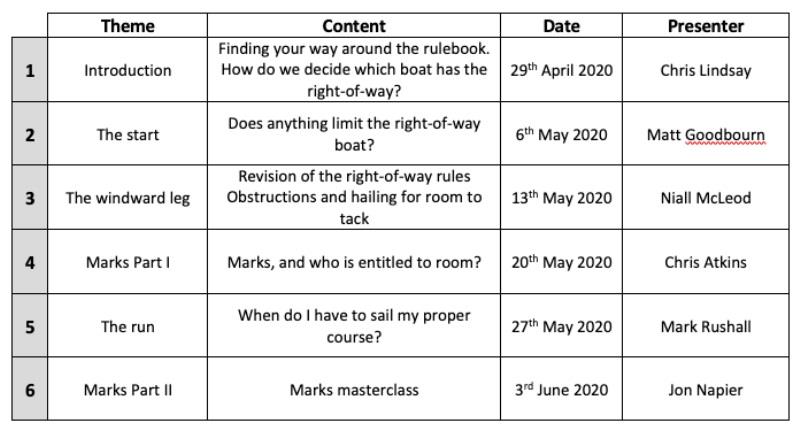 | | Theme | Content | Date | Presenter |
|---|---|---|---|---|
| 1 | Introduction | Finding your way around the rulebook. How do we decide which boat has the right-of-way? | 29$^{th}$ April 2020 | Chris Lindsay |
| 2 | The start | Does anything limit the right-of-way boat? | 6$^{th}$ May 2020 | Matt Goodbourn |
| 3 | The windward leg | Revision of the right-of-way rules Obstructions and hailing for room to tack | 13$^{th}$ May 2020 | Niall McLeod |
| 4 | Marks Part I | Marks, and who is entitled to room? | 20$^{th}$ May 2020 | Chris Atkins |
| 5 | The run | When do I have to sail my proper course? | 27$^{th}$ May 2020 | Mark Rushall |
| 6 | Marks Part II | Marks masterclass | 3$^{rd}$ June 2020 | Jon Napier |